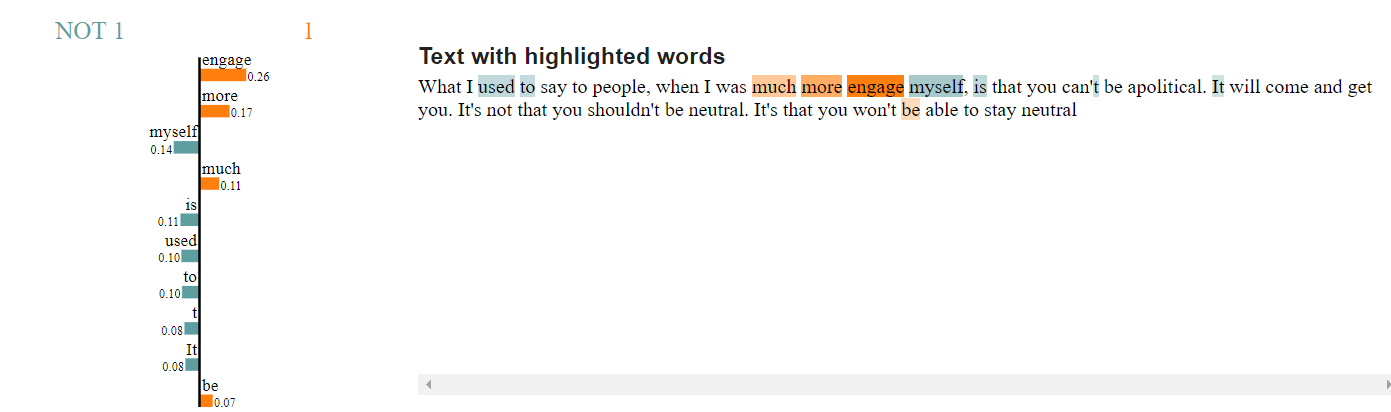 NOT 1

1

engage
0.26
more
0.17
myself
0.14
much
0.11
is
0.11
used
0.10
to
0.10
t
0.08
It
0.08
be
0.07

Text with highlighted words

What I used to say to people, when I was much more engage myself, is that you can't be apolitical. It will come and get you. It's not that you shouldn't be neutral. It's that you won't be able to stay neutral